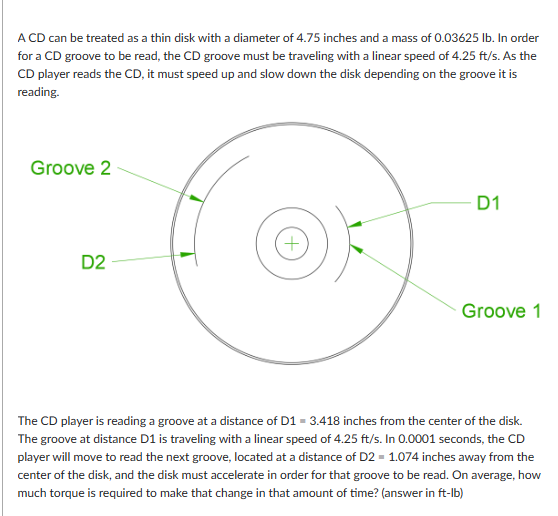 A CD can be treated as a thin disk with a diameter of 4.75 inches and a mass of 0.03625 lb. In order for a CD groove to be read, the CD groove must be traveling with a linear speed of 4.25 ft/s. As the CD player reads the CD, it must speed up and slow down the disk depending on the groove it is reading.

Groove 2

D1

D2

Groove 1

The CD player is reading a groove at a distance of D1 = 3.418 inches from the center of the disk. The groove at distance D1 is traveling with a linear speed of 4.25 ft/s. In 0.0001 seconds, the CD player will move to read the next groove, located at a distance of D2 = 1.074 inches away from the center of the disk, and the disk must accelerate in order for that groove to be read. On average, how much torque is required to make that change in that amount of time? (answer in ft-lb)